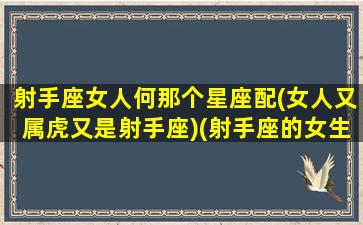 射手座女人何那个星座配(女人又属虎又是射手座)(射手座的女生